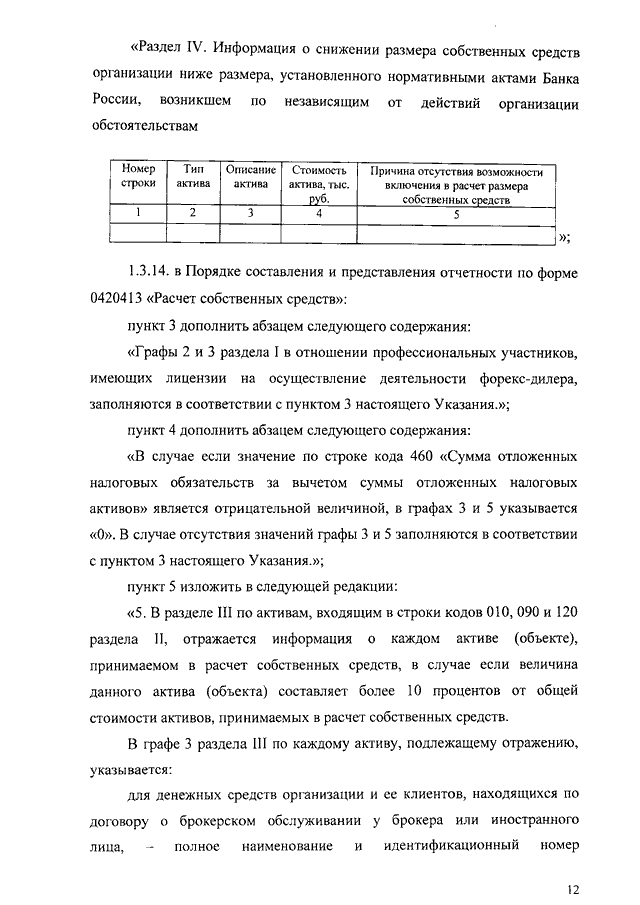 «Раздел IV. Информация о снижении размера собственных средств организации ниже размера, установленного нормативными актами Банка России, возникшем по независящим от действий организации обстоятельствам

| Номер строки | Тип актива | Описание актива | Стоимость актива, тыс. руб. | Причина отсутствия возможности включения в расчет размера собственных средств |
|---|---|---|---|---|
| 1 | 2 | 3 | 4 | 5 |
| | | | | |

»;

1.3.14. в Порядке составления и представления отчетности по форме 0420413 «Расчет собственных средств»:

пункт 3 дополнить абзацем следующего содержания:

«Графы 2 и 3 раздела I в отношении профессиональных участников, имеющих лицензии на осуществление деятельности форекс-дилера, заполняются в соответствии с пунктом 3 настоящего Указания.»;

пункт 4 дополнить абзацем следующего содержания:

«В случае если значение по строке кода 460 «Сумма отложенных налоговых обязательств за вычетом суммы отложенных налоговых активов» является отрицательной величиной, в графах 3 и 5 указывается «0». В случае отсутствия значений графы 3 и 5 заполняются в соответствии с пунктом 3 настоящего Указания.»;

пункт 5 изложить в следующей редакции:

«5. В разделе III по активам, входящим в строки кодов 010, 090 и 120 раздела II, отражается информация о каждом активе (объекте), принимаемом в расчет собственных средств, в случае если величина данного актива (объекта) составляет более 10 процентов от общей стоимости активов, принимаемых в расчет собственных средств.

В графе 3 раздела III по каждому активу, подлежащему отражению, указывается:

для денежных средств организации и ее клиентов, находящихся по договору о брокерском обслуживании у брокера или иностранного лица, – полное наименование и идентификационный номер

12